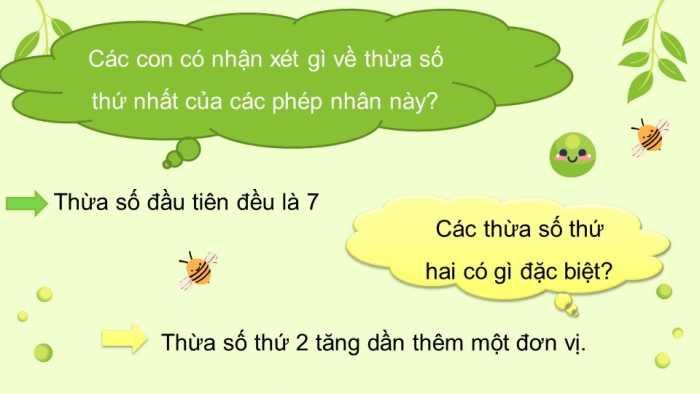 Các con có nhận xét gì về thừa số thứ nhất của các phép nhân này?

Thừa số đầu tiên đều là 7

Các thừa số thứ hai có gì đặc biệt?

Thừa số thứ 2 tăng dần thêm một đơn vị.